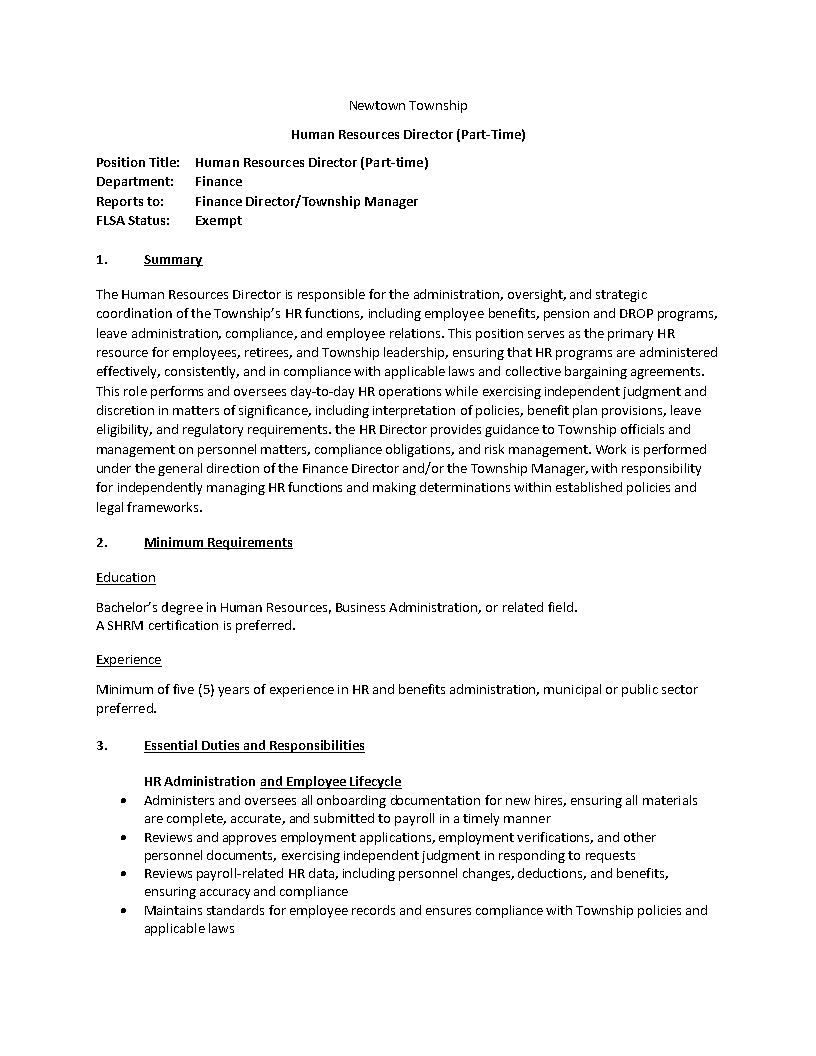 Newtown Township

Human Resources Director (Part-Time)

Position Title: Human Resources Director (Part-time)
Department: Finance
Reports to: Finance Director/Township Manager
FLSA Status: Exempt

1. Summary

The Human Resources Director is responsible for the administration, oversight, and strategic coordination of the Township's HR functions, including employee benefits, pension and DROP programs, leave administration, compliance, and employee relations. This position serves as the primary HR resource for employees, retirees, and Township leadership, ensuring that HR programs are administered effectively, consistently, and in compliance with applicable laws and collective bargaining agreements. This role performs and oversees day-to-day HR operations while exercising independent judgment and discretion in matters of significance, including interpretation of policies, benefit plan provisions, leave eligibility, and regulatory requirements. the HR Director provides guidance to Township officials and management on personnel matters, compliance obligations, and risk management. Work is performed under the general direction of the Finance Director and/or the Township Manager, with responsibility for independently managing HR functions and making determinations within established policies and legal frameworks.

2. Minimum Requirements

Education

Bachelor's degree in Human Resources, Business Administration, or related field.
A SHRM certification is preferred.

Experience

Minimum of five (5) years of experience in HR and benefits administration, municipal or public sector preferred.

3. Essential Duties and Responsibilities

HR Administration and Employee Lifecycle
• Administers and oversees all onboarding documentation for new hires, ensuring all materials are complete, accurate, and submitted to payroll in a timely manner
• Reviews and approves employment applications, employment verifications, and other personnel documents, exercising independent judgment in responding to requests
• Reviews payroll-related HR data, including personnel changes, deductions, and benefits, ensuring accuracy and compliance
• Maintains standards for employee records and ensures compliance with Township policies and applicable laws